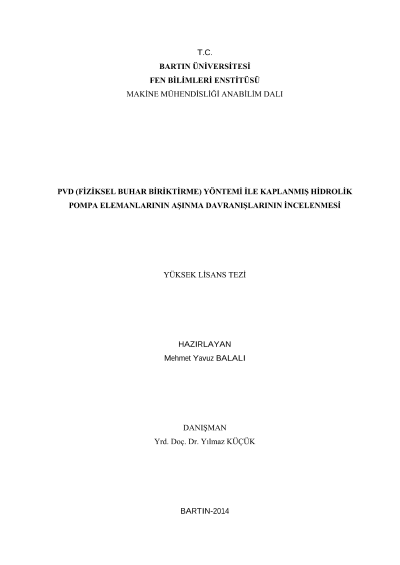 T.C.
BARTIN ÜNİVERSİTESİ
FEN BİLİMLERİ ENSTİTÜSÜ
MAKİNE MÜHENDİSLİĞİ ANABİLİM DALI

PVD (FİZİKSEL BUHAR BİRİKTİRME) YÖNTEMİ İLE KAPLANMIŞ HİDROLİK POMPA ELEMANLARININ AŞINMA DAVRANIŞLARININ İNCELENMESİ

YÜKSEK LİSANS TEZİ

HAZIRLAYAN
Mehmet Yavuz BALALI

DANIŞMAN
Yrd. Doç. Dr. Yılmaz KÜÇÜK

BARTIN-2014